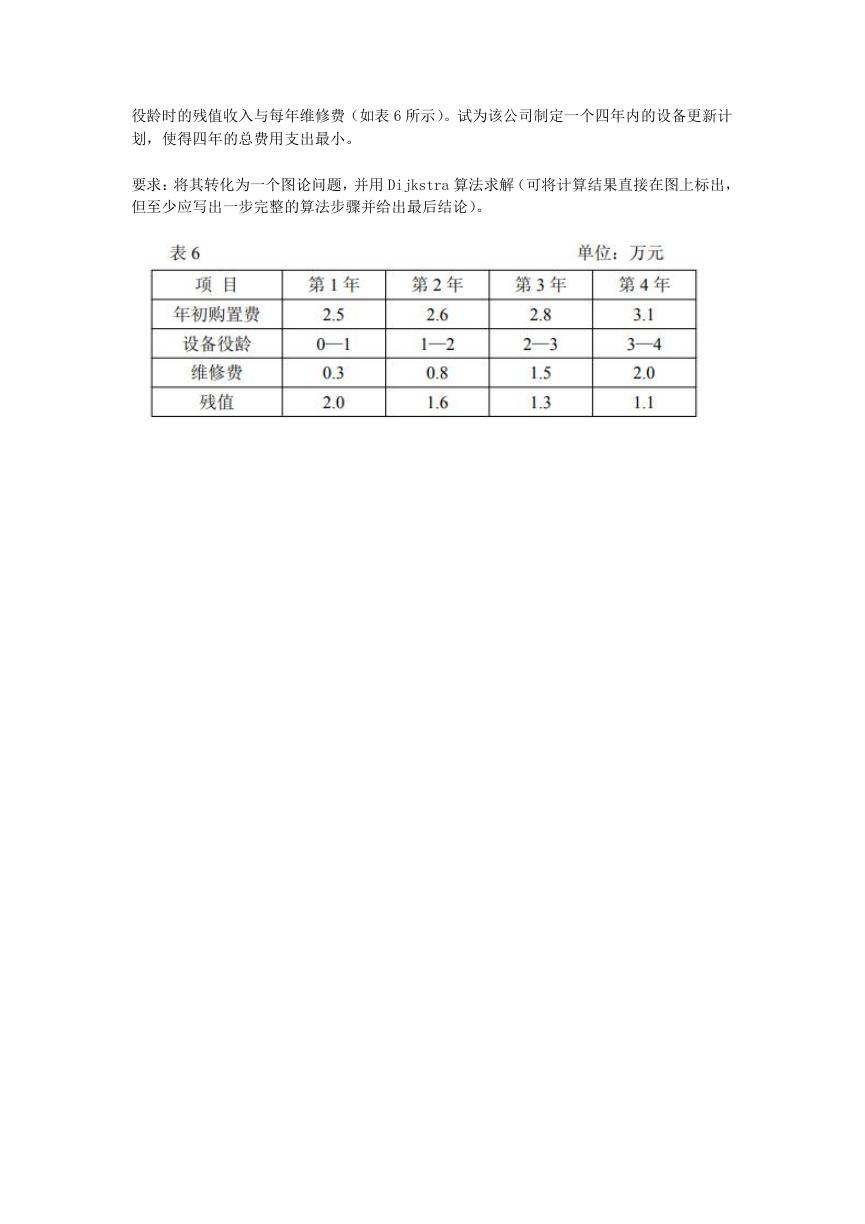 役龄时的残值收入与每年维修费（如表 6 所示）。试为该公司制定一个四年内的设备更新计划，使得四年的总费用支出最小。

要求：将其转化为一个图论问题，并用 Dijkstra 算法求解（可将计算结果直接在图上标出，但至少应写出一步完整的算法步骤并给出最后结论）。

表 6　　　　　　　　　　　　　　　　单位：万元

| 项 目 | 第 1 年 | 第 2 年 | 第 3 年 | 第 4 年 |
|---|---|---|---|---|
| 年初购置费 | 2.5 | 2.6 | 2.8 | 3.1 |
| 设备役龄 | 0—1 | 1—2 | 2—3 | 3—4 |
| 维修费 | 0.3 | 0.8 | 1.5 | 2.0 |
| 残值 | 2.0 | 1.6 | 1.3 | 1.1 |